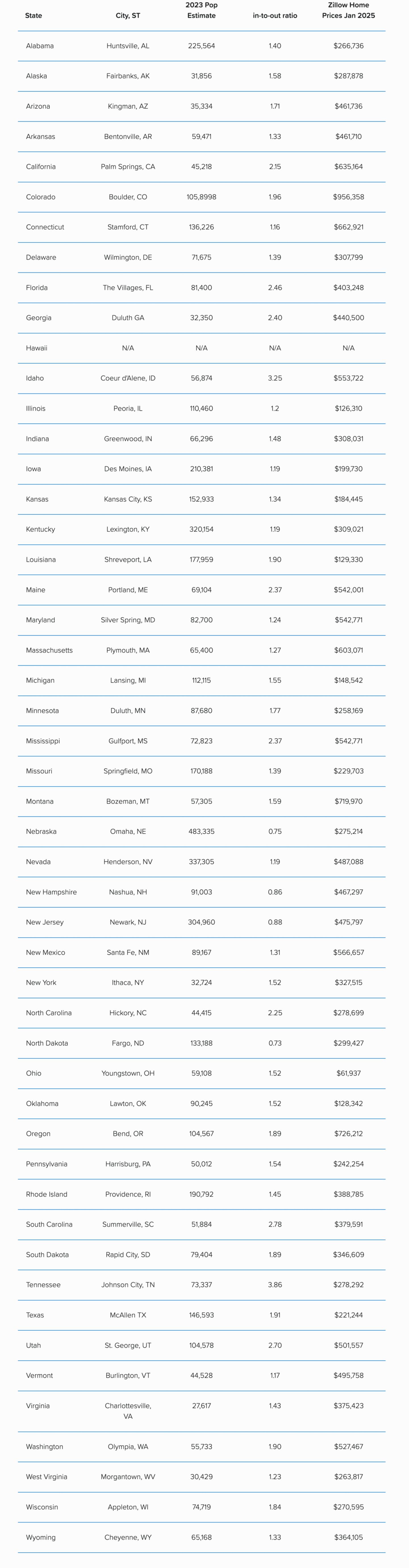 | State | City, ST | 2023 Pop Estimate | in-to-out ratio | Zillow Home Prices Jan 2025 |
|---|---|---|---|---|
| Alabama | Huntsville, AL | 225,564 | 1.40 | $266,736 |
| Alaska | Fairbanks, AK | 31,856 | 1.58 | $287,878 |
| Arizona | Kingman, AZ | 35,334 | 1.71 | $461,736 |
| Arkansas | Bentonville, AR | 59,471 | 1.33 | $461,710 |
| California | Palm Springs, CA | 45,218 | 2.15 | $635,164 |
| Colorado | Boulder, CO | 105,8998 | 1.96 | $956,358 |
| Connecticut | Stamford, CT | 136,226 | 1.16 | $662,921 |
| Delaware | Wilmington, DE | 71,675 | 1.39 | $307,799 |
| Florida | The Villages, FL | 81,400 | 2.46 | $403,248 |
| Georgia | Duluth GA | 32,350 | 2.40 | $440,500 |
| Hawaii | N/A | N/A | N/A | N/A |
| Idaho | Coeur d'Alene, ID | 56,874 | 3.25 | $553,722 |
| Illinois | Peoria, IL | 110,460 | 1.2 | $126,310 |
| Indiana | Greenwood, IN | 66,296 | 1.48 | $308,031 |
| Iowa | Des Moines, IA | 210,381 | 1.19 | $199,730 |
| Kansas | Kansas City, KS | 152,933 | 1.34 | $184,445 |
| Kentucky | Lexington, KY | 320,154 | 1.19 | $309,021 |
| Louisiana | Shreveport, LA | 177,959 | 1.90 | $129,330 |
| Maine | Portland, ME | 69,104 | 2.37 | $542,001 |
| Maryland | Silver Spring, MD | 82,700 | 1.24 | $542,771 |
| Massachusetts | Plymouth, MA | 65,400 | 1.27 | $603,071 |
| Michigan | Lansing, MI | 112,115 | 1.55 | $148,542 |
| Minnesota | Duluth, MN | 87,680 | 1.77 | $258,169 |
| Mississippi | Gulfport, MS | 72,823 | 2.37 | $542,771 |
| Missouri | Springfield, MO | 170,188 | 1.39 | $229,703 |
| Montana | Bozeman, MT | 57,305 | 1.59 | $719,970 |
| Nebraska | Omaha, NE | 483,335 | 0.75 | $275,214 |
| Nevada | Henderson, NV | 337,305 | 1.19 | $487,088 |
| New Hampshire | Nashua, NH | 91,003 | 0.86 | $467,297 |
| New Jersey | Newark, NJ | 304,960 | 0.88 | $475,797 |
| New Mexico | Santa Fe, NM | 89,167 | 1.31 | $566,657 |
| New York | Ithaca, NY | 32,724 | 1.52 | $327,515 |
| North Carolina | Hickory, NC | 44,415 | 2.25 | $278,699 |
| North Dakota | Fargo, ND | 133,188 | 0.73 | $299,427 |
| Ohio | Youngstown, OH | 59,108 | 1.52 | $61,937 |
| Oklahoma | Lawton, OK | 90,245 | 1.52 | $128,342 |
| Oregon | Bend, OR | 104,567 | 1.89 | $726,212 |
| Pennsylvania | Harrisburg, PA | 50,012 | 1.54 | $242,254 |
| Rhode Island | Providence, RI | 190,792 | 1.45 | $388,785 |
| South Carolina | Summerville, SC | 51,884 | 2.78 | $379,591 |
| South Dakota | Rapid City, SD | 79,404 | 1.89 | $346,609 |
| Tennessee | Johnson City, TN | 73,337 | 3.86 | $278,292 |
| Texas | McAllen TX | 146,593 | 1.91 | $221,244 |
| Utah | St. George, UT | 104,578 | 2.70 | $501,557 |
| Vermont | Burlington, VT | 44,528 | 1.17 | $495,758 |
| Virginia | Charlottesville, VA | 27,617 | 1.43 | $375,423 |
| Washington | Olympia, WA | 55,733 | 1.90 | $527,467 |
| West Virginia | Morgantown, WV | 30,429 | 1.23 | $263,817 |
| Wisconsin | Appleton, WI | 74,719 | 1.84 | $270,595 |
| Wyoming | Cheyenne, WY | 65,168 | 1.33 | $364,105 |